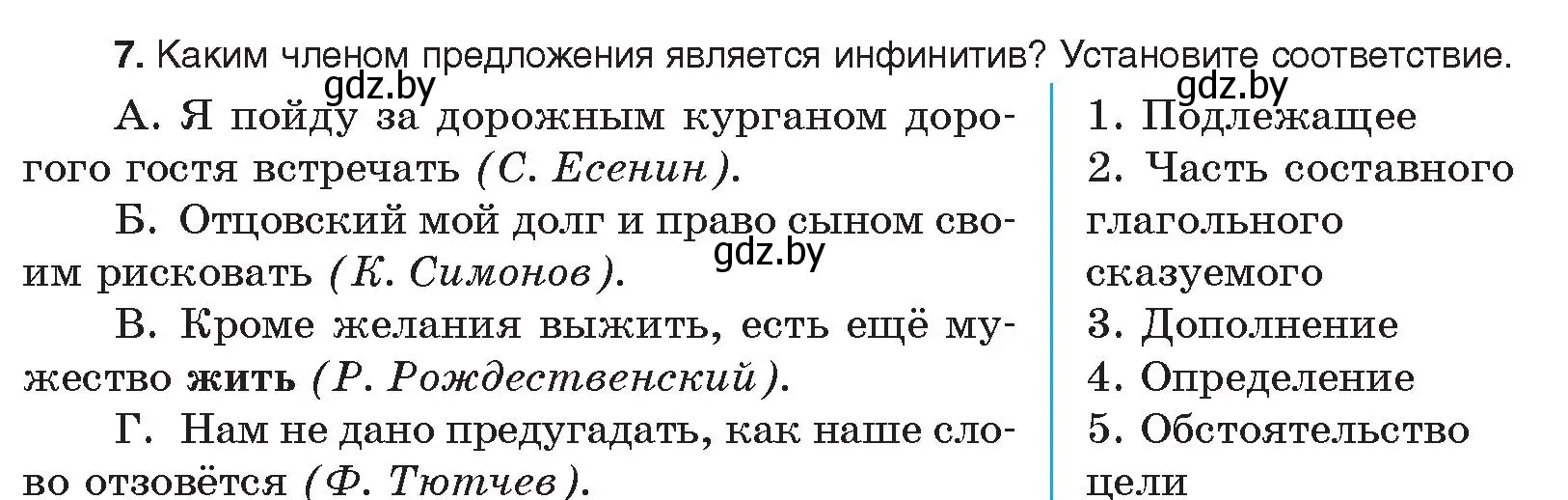 7. Каким членом предложения является инфинитив? Установите соответствие.

gdz.by

А. Я пойду за дорожным курганом дорогого гостя встречать (С. Есенин).

Б. Отцовский мой долг и право сыном своим рисковать (К. Симонов).

gdz.by

В. Кроме желания выжить, есть ещё мужество жить (Р. Рождественский).

Г. Нам не дано предугадать, как наше слово отзовётся (Ф. Тютчев).

gdz.by

1. Подлежащее
2. Часть составного глагольного сказуемого
3. Дополнение
4. Определение
5. Обстоятельство цели